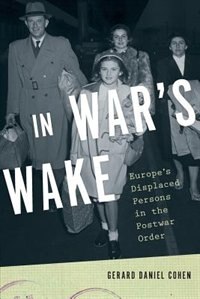 IN WAR'S WAKE

Europe's Displaced Persons in the Postwar Order

GERARD DANIEL COHEN